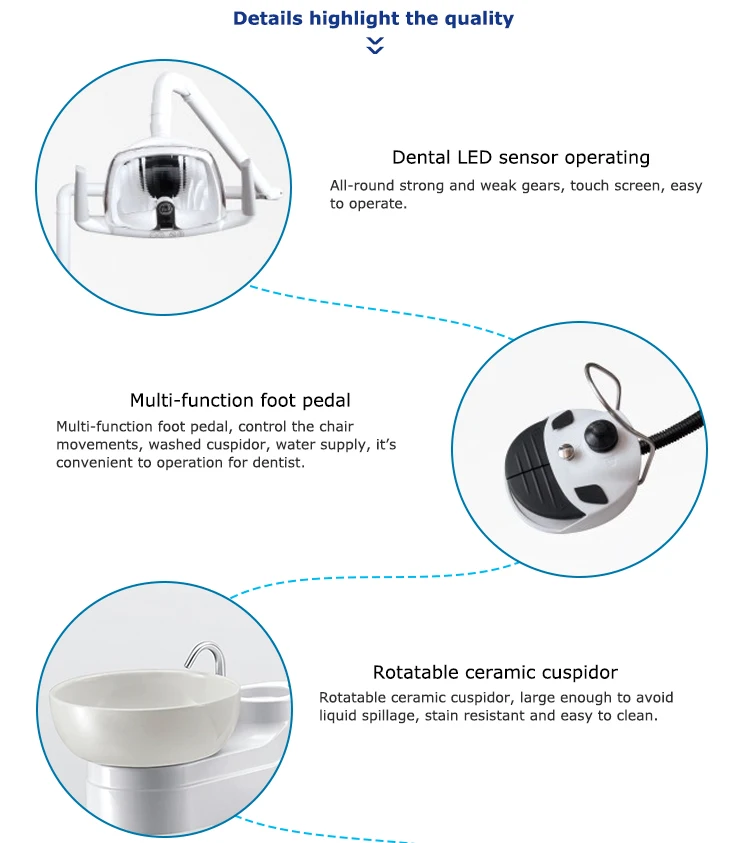 Details highlight the quality

Dental LED sensor operating

All-round strong and weak gears, touch screen, easy to operate.

Multi-function foot pedal

Multi-function foot pedal, control the chair movements, washed cuspidor, water supply, it's convenient to operation for dentist.

Rotatable ceramic cuspidor

Rotatable ceramic cuspidor, large enough to avoid liquid spillage, stain resistant and easy to clean.